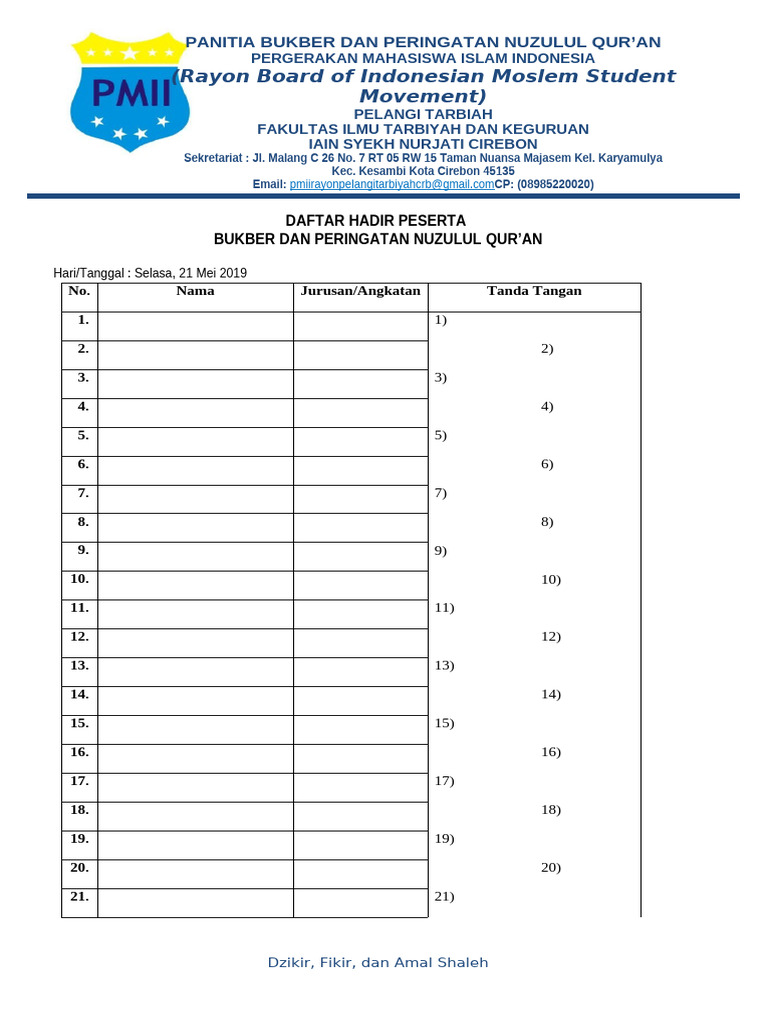 PMII

PANITIA BUKBER DAN PERINGATAN NUZULUL QUR'AN
PERGERAKAN MAHASISWA ISLAM INDONESIA
(Rayon Board of Indonesian Moslem Student Movement)
PELANGI TARBIAH
FAKULTAS ILMU TARBIYAH DAN KEGURUAN
IAIN SYEKH NURJATI CIREBON
Sekretariat : Jl. Malang C 26 No. 7 RT 05 RW 15 Taman Nuansa Majasem Kel. Karyamulya
Kec. Kesambi Kota Cirebon 45135
Email: pmiirayonpelangitarbiyahcrb@gmail.comCP: (08985220020)

DAFTAR HADIR PESERTA
BUKBER DAN PERINGATAN NUZULUL QUR'AN

Hari/Tanggal : Selasa, 21 Mei 2019

| No. | Nama | Jurusan/Angkatan | Tanda Tangan |
|---|---|---|---|
| 1. | | | 1) |
| 2. | | | 2) |
| 3. | | | 3) |
| 4. | | | 4) |
| 5. | | | 5) |
| 6. | | | 6) |
| 7. | | | 7) |
| 8. | | | 8) |
| 9. | | | 9) |
| 10. | | | 10) |
| 11. | | | 11) |
| 12. | | | 12) |
| 13. | | | 13) |
| 14. | | | 14) |
| 15. | | | 15) |
| 16. | | | 16) |
| 17. | | | 17) |
| 18. | | | 18) |
| 19. | | | 19) |
| 20. | | | 20) |
| 21. | | | 21) |

Dzikir, Fikir, dan Amal Shaleh